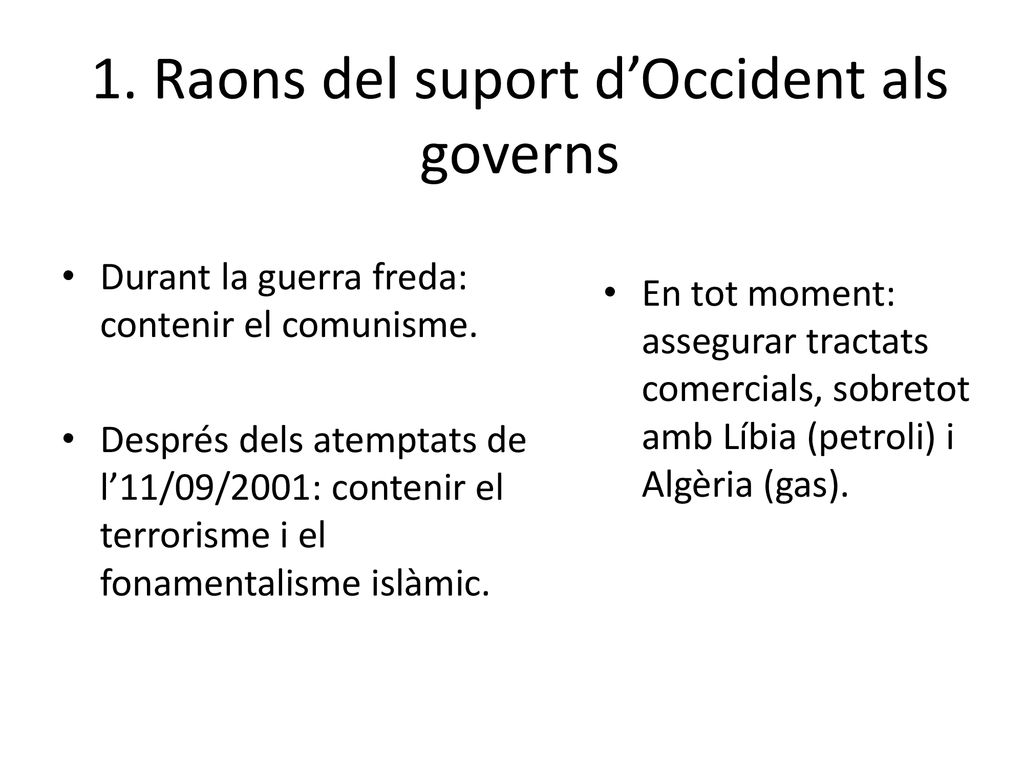 1. Raons del suport d’Occident als governs

• Durant la guerra freda: contenir el comunisme.

• Després dels atemptats de l’11/09/2001: contenir el terrorisme i el fonamentalisme islàmic.

• En tot moment: assegurar tractats comercials, sobretot amb Líbia (petroli) i Algèria (gas).